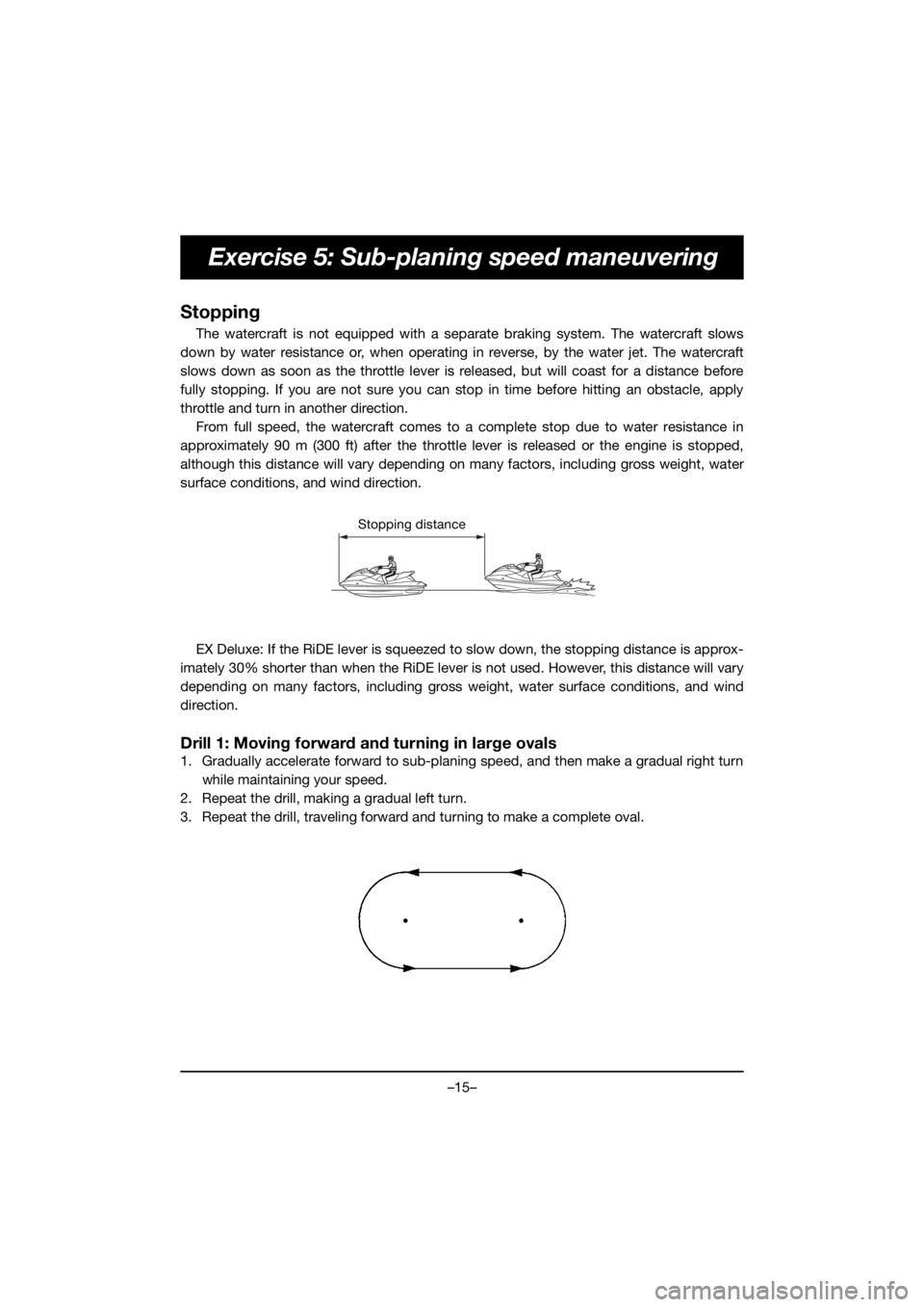 Exercise 5: Sub-planing speed maneuvering

Stopping

The watercraft is not equipped with a separate braking system. The watercraft slows down by water resistance or, when operating in reverse, by the water jet. The watercraft slows down as soon as the throttle lever is released, but will coast for a distance before fully stopping. If you are not sure you can stop in time before hitting an obstacle, apply throttle and turn in another direction.

From full speed, the watercraft comes to a complete stop due to water resistance in approximately 90 m (300 ft) after the throttle lever is released or the engine is stopped, although this distance will vary depending on many factors, including gross weight, water surface conditions, and wind direction.

Stopping distance

EX Deluxe: If the RiDE lever is squeezed to slow down, the stopping distance is approximately 30% shorter than when the RiDE lever is not used. However, this distance will vary depending on many factors, including gross weight, water surface conditions, and wind direction.

Drill 1: Moving forward and turning in large ovals

1. Gradually accelerate forward to sub-planing speed, and then make a gradual right turn while maintaining your speed.
2. Repeat the drill, making a gradual left turn.
3. Repeat the drill, traveling forward and turning to make a complete oval.

–15–

carmanualsonline.info